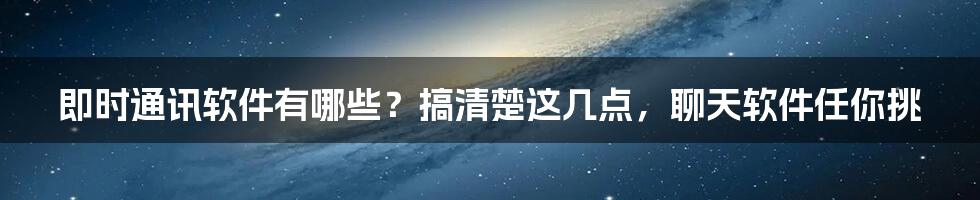 即时通讯软件有哪些？搞清楚这几点，聊天软件任你挑